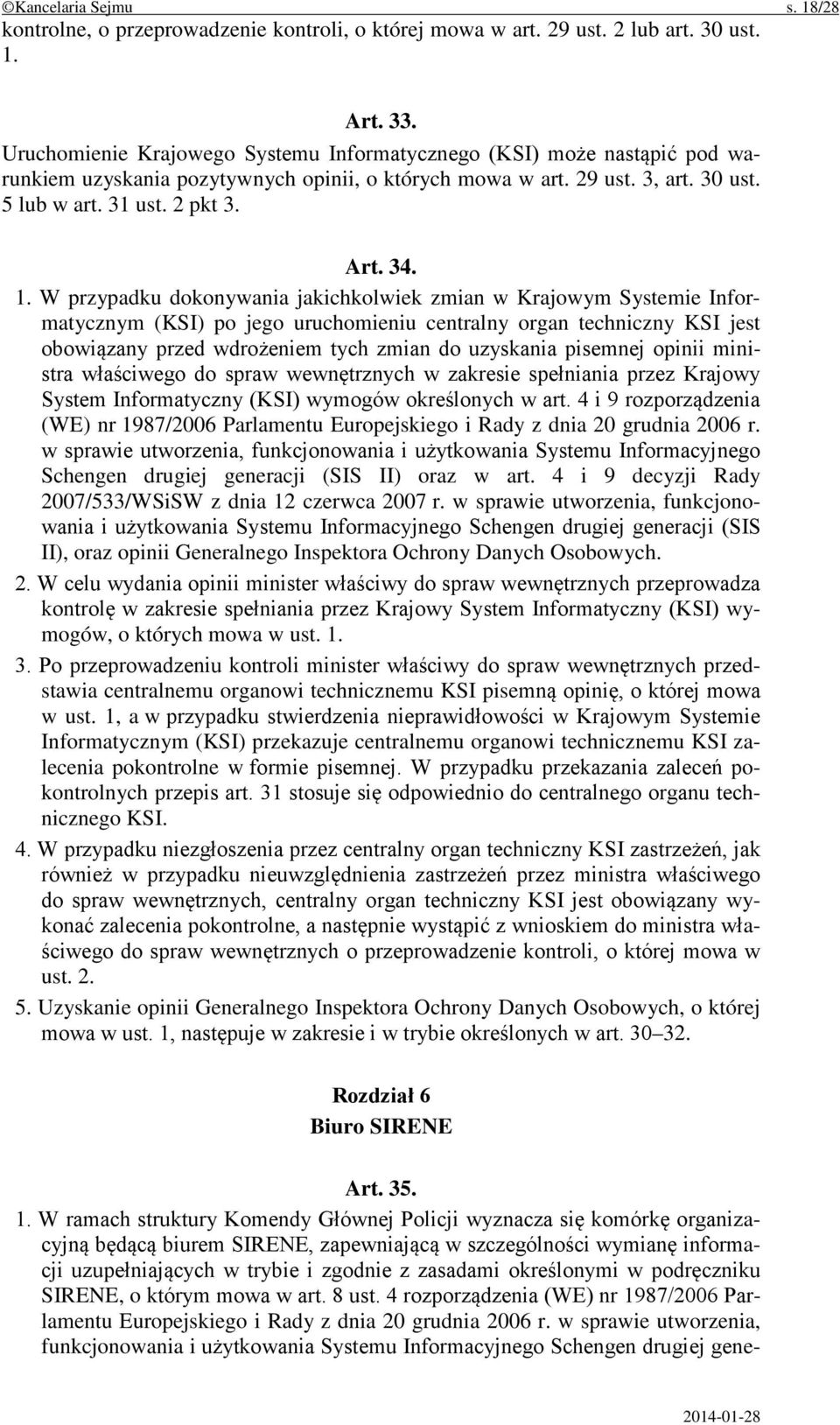 ©Kancelaria Sejmu s. 18/28

kontrolne, o przeprowadzenie kontroli, o której mowa w art. 29 ust. 2 lub art. 30 ust. 1.

Art. 33.

Uruchomienie Krajowego Systemu Informatycznego (KSI) może nastąpić pod warunkiem uzyskania pozytywnych opinii, o których mowa w art. 29 ust. 3, art. 30 ust. 5 lub w art. 31 ust. 2 pkt 3.

Art. 34.

1. W przypadku dokonywania jakichkolwiek zmian w Krajowym Systemie Informatycznym (KSI) po jego uruchomieniu centralny organ techniczny KSI jest obowiązany przed wdrożeniem tych zmian do uzyskania pisemnej opinii ministra właściwego do spraw wewnętrznych w zakresie spełniania przez Krajowy System Informatyczny (KSI) wymogów określonych w art. 4 i 9 rozporządzenia (WE) nr 1987/2006 Parlamentu Europejskiego i Rady z dnia 20 grudnia 2006 r. w sprawie utworzenia, funkcjonowania i użytkowania Systemu Informacyjnego Schengen drugiej generacji (SIS II) oraz w art. 4 i 9 decyzji Rady 2007/533/WSiSW z dnia 12 czerwca 2007 r. w sprawie utworzenia, funkcjonowania i użytkowania Systemu Informacyjnego Schengen drugiej generacji (SIS II), oraz opinii Generalnego Inspektora Ochrony Danych Osobowych.

2. W celu wydania opinii minister właściwy do spraw wewnętrznych przeprowadza kontrolę w zakresie spełniania przez Krajowy System Informatyczny (KSI) wymogów, o których mowa w ust. 1.

3. Po przeprowadzeniu kontroli minister właściwy do spraw wewnętrznych przedstawia centralnemu organowi technicznemu KSI pisemną opinię, o której mowa w ust. 1, a w przypadku stwierdzenia nieprawidłowości w Krajowym Systemie Informatycznym (KSI) przekazuje centralnemu organowi technicznemu KSI zalecenia pokontrolne w formie pisemnej. W przypadku przekazania zaleceń pokontrolnych przepis art. 31 stosuje się odpowiednio do centralnego organu technicznego KSI.

4. W przypadku niezgłoszenia przez centralny organ techniczny KSI zastrzeżeń, jak również w przypadku nieuwzględnienia zastrzeżeń przez ministra właściwego do spraw wewnętrznych, centralny organ techniczny KSI jest obowiązany wykonać zalecenia pokontrolne, a następnie wystąpić z wnioskiem do ministra właściwego do spraw wewnętrznych o przeprowadzenie kontroli, o której mowa w ust. 2.

5. Uzyskanie opinii Generalnego Inspektora Ochrony Danych Osobowych, o której mowa w ust. 1, następuje w zakresie i w trybie określonych w art. 30–32.

Rozdział 6
Biuro SIRENE

Art. 35.

1. W ramach struktury Komendy Głównej Policji wyznacza się komórkę organizacyjną będącą biurem SIRENE, zapewniającą w szczególności wymianę informacji uzupełniających w trybie i zgodnie z zasadami określonymi w podręczniku SIRENE, o którym mowa w art. 8 ust. 4 rozporządzenia (WE) nr 1987/2006 Parlamentu Europejskiego i Rady z dnia 20 grudnia 2006 r. w sprawie utworzenia, funkcjonowania i użytkowania Systemu Informacyjnego Schengen drugiej gene-

2014-01-28